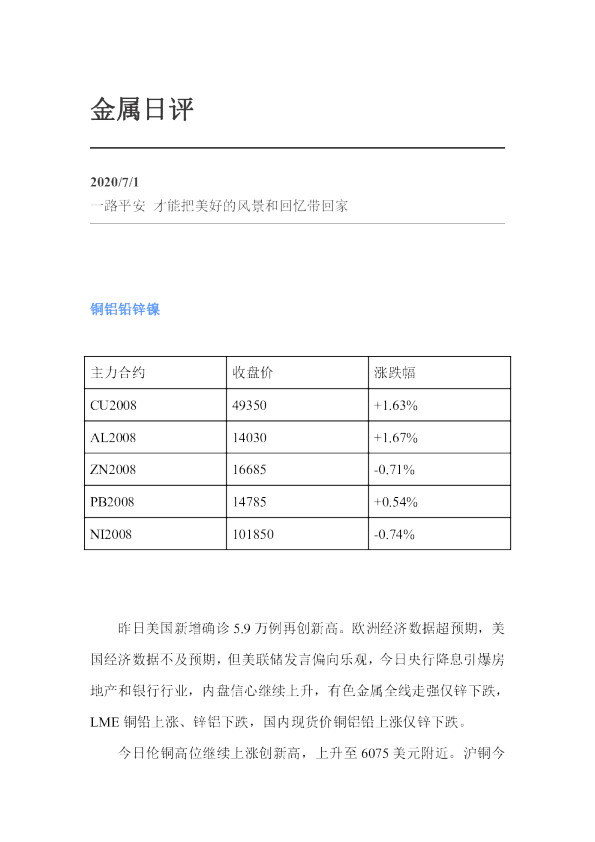 金属日评

2020/7/1
一路平安 才能把美好的风景和回忆带回家

铜铝铅锌镍

| 主力合约 | 收盘价 | 涨跌幅 |
|---|---|---|
| CU2008 | 49350 | +1.63% |
| AL2008 | 14030 | +1.67% |
| ZN2008 | 16685 | -0.71% |
| PB2008 | 14785 | +0.54% |
| NI2008 | 101850 | -0.74% |

昨日美国新增确诊5.9万例再创新高。欧洲经济数据超预期，美国经济数据不及预期，但美联储发言偏向乐观，今日央行降息引爆房地产和银行行业，内盘信心继续上升，有色金属全线走强仅锌下跌，LME铜铅上涨、锌铝下跌，国内现货价铜铝铅上涨仅锌下跌。

今日伦铜高位继续上涨创新高，上升至6075美元附近。沪铜今